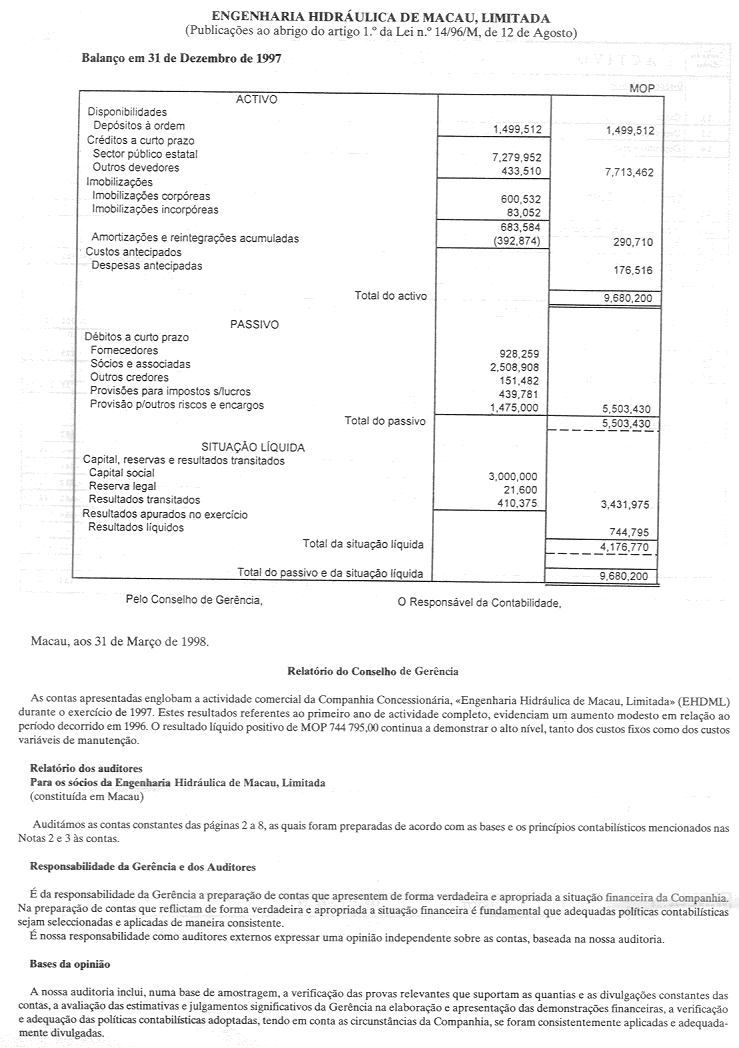 ENGENHARIA HIDRÁULICA DE MACAU, LIMITADA
(Publicações ao abrigo do artigo 1.º da Lei n.º 14/96/M, de 12 de Agosto)

Balanço em 31 de Dezembro de 1997

| ACTIVO | | MOP |
|---|---|---|
| Disponibilidades | | |
| Depósitos à ordem | 1,499,512 | 1,499,512 |
| Créditos a curto prazo | | |
| Sector público estatal | 7,279,952 | |
| Outros devedores | 433,510 | 7,713,462 |
| Imobilizações | | |
| Imobilizações corpóreas | 600,532 | |
| Imobilizações incorpóreas | 83,052 | |
| | 683,584 | |
| Amortizações e reintegrações acumuladas | (392,874) | 290,710 |
| Custos antecipados | | |
| Despesas antecipadas | | 176,516 |
| Total do activo | | 9,680,200 |
| PASSIVO | | |
| Débitos a curto prazo | | |
| Fornecedores | 928,259 | |
| Sócios e associadas | 2,508,908 | |
| Outros credores | 151,482 | |
| Provisões para impostos s/lucros | 439,781 | |
| Provisão p/outros riscos e encargos | 1,475,000 | 5,503,430 |
| Total do passivo | | 5,503,430 |
| SITUAÇÃO LÍQUIDA | | |
| Capital, reservas e resultados transitados | | |
| Capital social | 3,000,000 | |
| Reserva legal | 21,600 | |
| Resultados transitados | 410,375 | 3,431,975 |
| Resultados apurados no exercício | | |
| Resultados líquidos | | 744,795 |
| Total da situação líquida | | 4,176,770 |
| Total do passivo e da situação líquida | | 9,680,200 |

Pelo Conselho de Gerência,

O Responsável da Contabilidade,

Macau, aos 31 de Março de 1998.

Relatório do Conselho de Gerência

As contas apresentadas englobam a actividade comercial da Companhia Concessionária, «Engenharia Hidráulica de Macau, Limitada» (EHDML) durante o exercício de 1997. Estes resultados referentes ao primeiro ano de actividade completo, evidenciam um aumento modesto em relação ao período decorrido em 1996. O resultado líquido positivo de MOP 744 795,00 continua a demonstrar o alto nível, tanto dos custos fixos como dos custos variáveis de manutenção.

Relatório dos auditores
Para os sócios da Engenharia Hidráulica de Macau, Limitada
(constituída em Macau)

Auditámos as contas constantes das páginas 2 a 8, as quais foram preparadas de acordo com as bases e os princípios contabilísticos mencionados nas Notas 2 e 3 às contas.

Responsabilidade da Gerência e dos Auditores

É da responsabilidade da Gerência a preparação de contas que apresentem de forma verdadeira e apropriada a situação financeira da Companhia. Na preparação de contas que reflictam de forma verdadeira e apropriada a situação financeira é fundamental que adequadas políticas contabilísticas sejam seleccionadas e aplicadas de maneira consistente.
É nossa responsabilidade como auditores externos expressar uma opinião independente sobre as contas, baseada na nossa auditoria.

Bases da opinião

A nossa auditoria inclui, numa base de amostragem, a verificação das provas relevantes que suportam as quantias e as divulgações constantes das contas, a avaliação das estimativas e julgamentos significativos da Gerência na elaboração e apresentação das demonstrações financeiras, a verificação e adequação das políticas contabilísticas adoptadas, tendo em conta as circunstâncias da Companhia, se foram consistentemente aplicadas e adequadamente divulgadas.